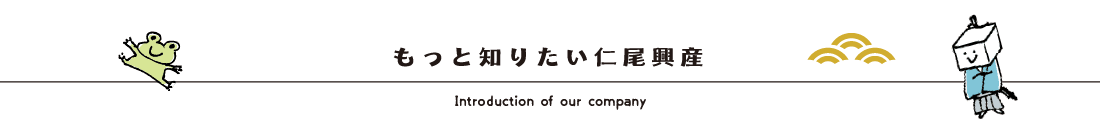 もっと知りたい仁尾興産

Introduction of our company